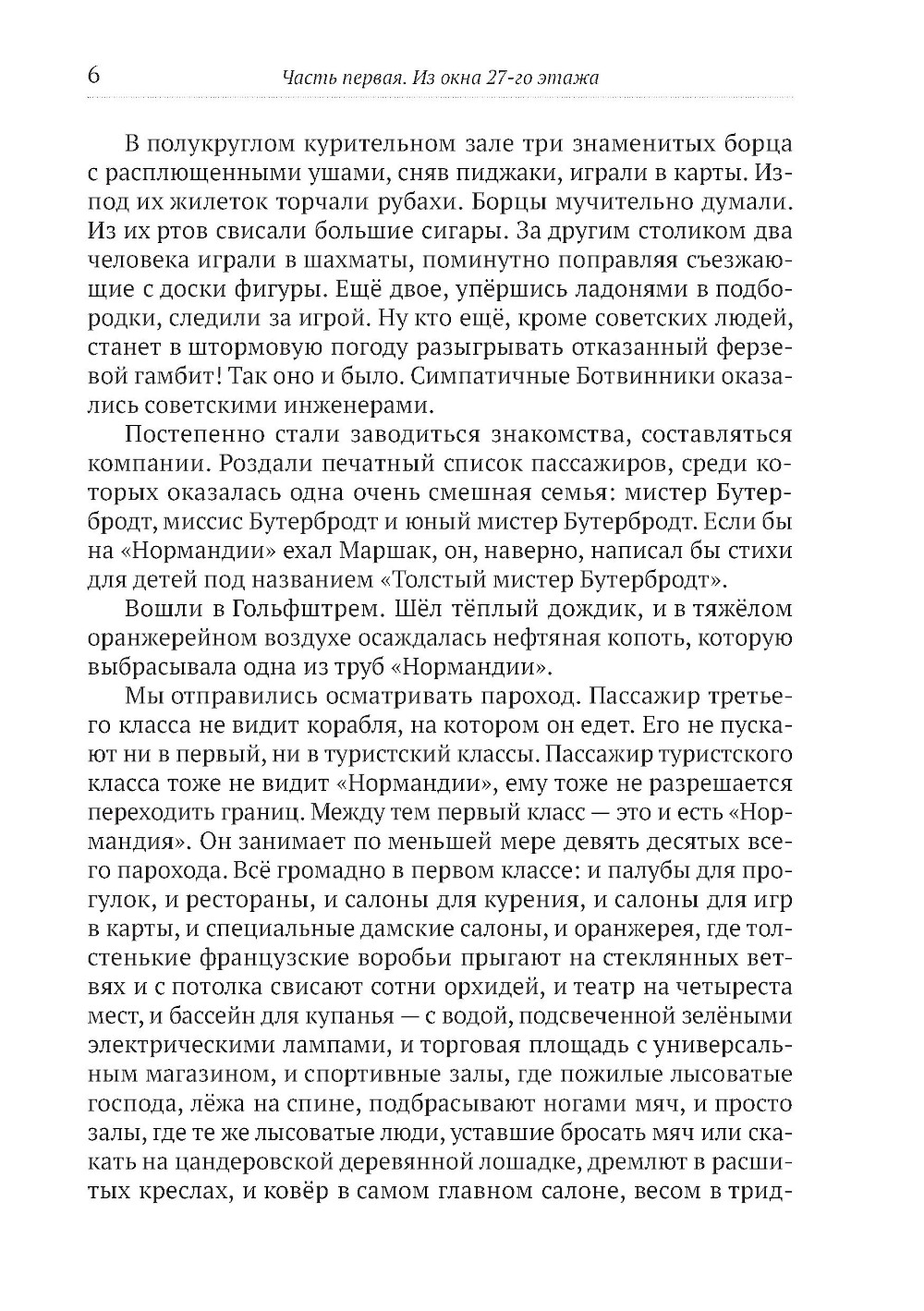 6 Часть первая. Из окна 27-го этажа

В полукруглом курительном зале три знаменитых борца с расплющенными ушами, сняв пиджаки, играли в карты. Из-под их жилеток торчали рубахи. Борцы мучительно думали. Из их ртов свисали большие сигары. За другим столиком два человека играли в шахматы, поминутно поправляя съезжающие с доски фигуры. Ещё двое, упёршись ладонями в подбородки, следили за игрой. Ну кто ещё, кроме советских людей, станет в штормовую погоду разыгрывать отказанный ферзевой гамбит! Так оно и было. Симпатичные Ботвинники оказались советскими инженерами.

Постепенно стали заводиться знакомства, составляться компании. Роздали печатный список пассажиров, среди которых оказалась одна очень смешная семья: мистер Бутербродт, миссис Бутербродт и юный мистер Бутербродт. Если бы на «Нормандии» ехал Маршак, он, наверно, написал бы стихи для детей под названием «Толстый мистер Бутербродт».

Вошли в Гольфштрем. Шёл тёплый дождик, и в тяжёлом оранжерейном воздухе осаждалась нефтяная копоть, которую выбрасывала одна из труб «Нормандии».

Мы отправились осматривать пароход. Пассажир третьего класса не видит корабля, на котором он едет. Его не пускают ни в первый, ни в туристский классы. Пассажир туристского класса тоже не видит «Нормандии», ему тоже не разрешается переходить границ. Между тем первый класс — это и есть «Нормандия». Он занимает по меньшей мере девять десятых всего парохода. Всё громадно в первом классе: и палубы для прогулок, и рестораны, и салоны для курения, и салоны для игр в карты, и специальные дамские салоны, и оранжерея, где толстенькие французские воробьи прыгают на стеклянных ветвях и с потолка свисают сотни орхидей, и театр на четыреста мест, и бассейн для купанья — с водой, подсвеченной зелёными электрическими лампами, и торговая площадь с универсальным магазином, и спортивные залы, где пожилые лысоватые господа, лёжа на спине, подбрасывают ногами мяч, и просто залы, где те же лысоватые люди, уставшие бросать мяч или скакать на цандеровской деревянной лошадке, дремлют в расшитых креслах, и ковёр в самом главном салоне, весом в трид-